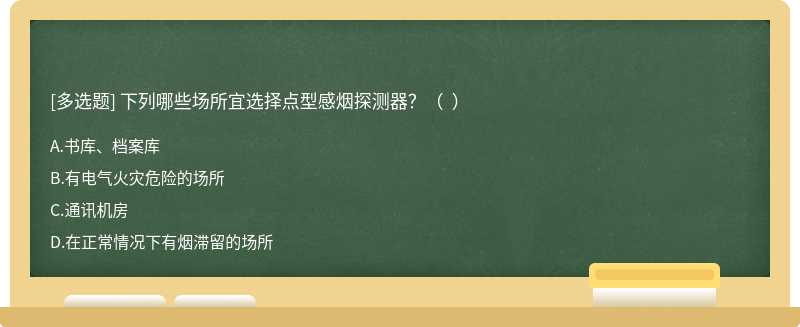 [多选题] 下列哪些场所宜选择点型感烟探测器？（ ）

A.书库、档案库

B.有电气火灾危险的场所

C.通讯机房

D.在正常情况下有烟滞留的场所